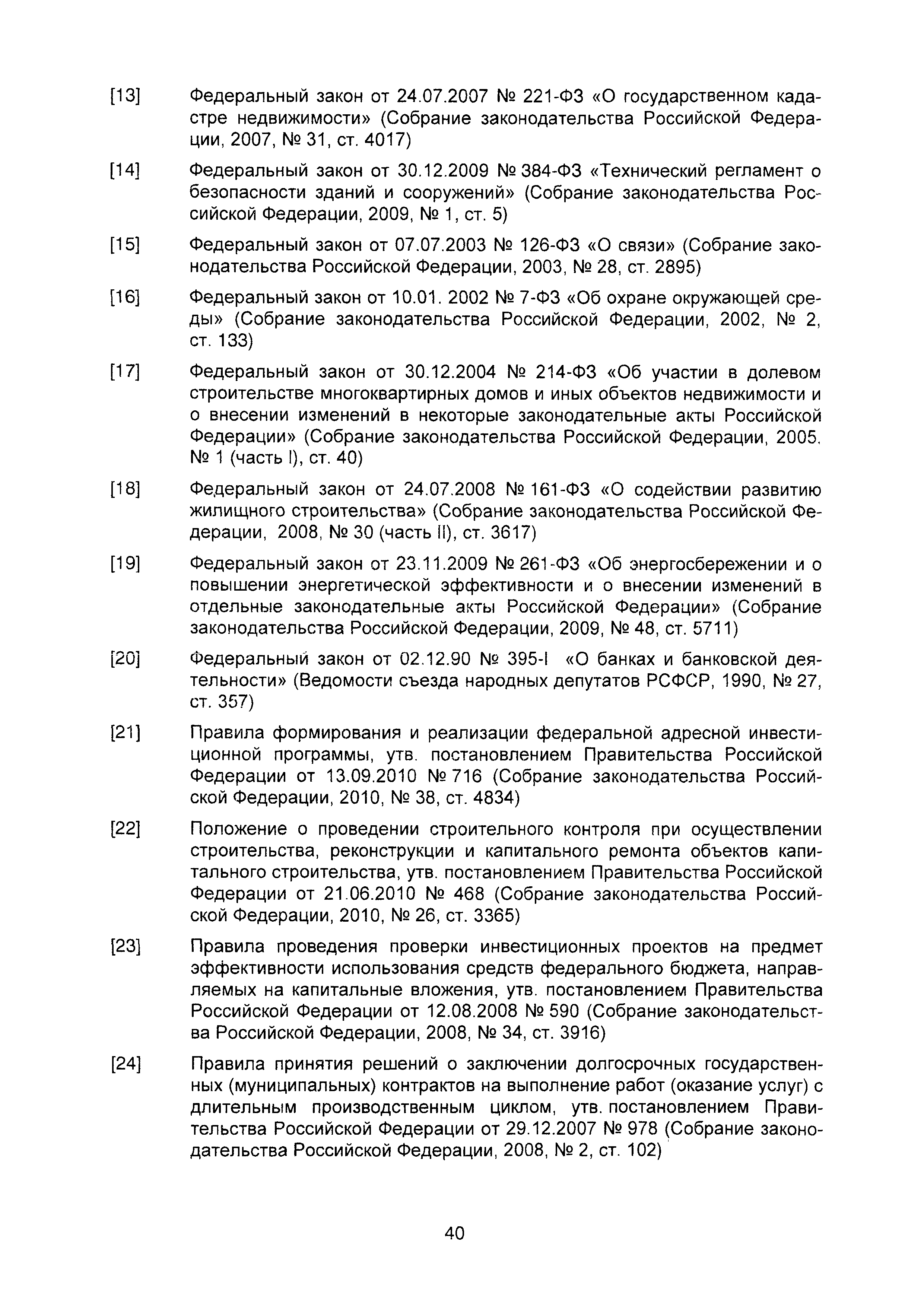 [13] Федеральный закон от 24.07.2007 № 221-ФЗ «О государственном кадастре недвижимости» (Собрание законодательства Российской Федерации, 2007, № 31, ст. 4017)

[14] Федеральный закон от 30.12.2009 № 384-ФЗ «Технический регламент о безопасности зданий и сооружений» (Собрание законодательства Российской Федерации, 2009, № 1, ст. 5)

[15] Федеральный закон от 07.07.2003 № 126-ФЗ «О связи» (Собрание законодательства Российской Федерации, 2003, № 28, ст. 2895)

[16] Федеральный закон от 10.01. 2002 № 7-ФЗ «Об охране окружающей среды» (Собрание законодательства Российской Федерации, 2002, № 2, ст. 133)

[17] Федеральный закон от 30.12.2004 № 214-ФЗ «Об участии в долевом строительстве многоквартирных домов и иных объектов недвижимости и о внесении изменений в некоторые законодательные акты Российской Федерации» (Собрание законодательства Российской Федерации, 2005. № 1 (часть I), ст. 40)

[18] Федеральный закон от 24.07.2008 № 161-ФЗ «О содействии развитию жилищного строительства» (Собрание законодательства Российской Федерации, 2008, № 30 (часть II), ст. 3617)

[19] Федеральный закон от 23.11.2009 № 261-ФЗ «Об энергосбережении и о повышении энергетической эффективности и о внесении изменений в отдельные законодательные акты Российской Федерации» (Собрание законодательства Российской Федерации, 2009, № 48, ст. 5711)

[20] Федеральный закон от 02.12.90 № 395-I «О банках и банковской деятельности» (Ведомости съезда народных депутатов РСФСР, 1990, № 27, ст. 357)

[21] Правила формирования и реализации федеральной адресной инвестиционной программы, утв. постановлением Правительства Российской Федерации от 13.09.2010 № 716 (Собрание законодательства Российской Федерации, 2010, № 38, ст. 4834)

[22] Положение о проведении строительного контроля при осуществлении строительства, реконструкции и капитального ремонта объектов капитального строительства, утв. постановлением Правительства Российской Федерации от 21.06.2010 № 468 (Собрание законодательства Российской Федерации, 2010, № 26, ст. 3365)

[23] Правила проведения проверки инвестиционных проектов на предмет эффективности использования средств федерального бюджета, направляемых на капитальные вложения, утв. постановлением Правительства Российской Федерации от 12.08.2008 № 590 (Собрание законодательства Российской Федерации, 2008, № 34, ст. 3916)

[24] Правила принятия решений о заключении долгосрочных государственных (муниципальных) контрактов на выполнение работ (оказание услуг) с длительным производственным циклом, утв. постановлением Правительства Российской Федерации от 29.12.2007 № 978 (Собрание законодательства Российской Федерации, 2008, № 2, ст. 102)

40